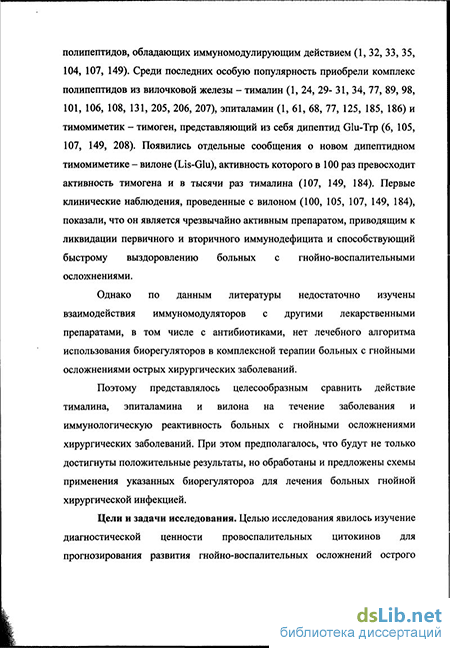 полипептидов, обладающих иммуномодулирующим действием (1, 32, 33, 35, 104, 107, 149). Среди последних особую популярность приобрели комплекс полипептидов из вилочковой железы – тималин (1, 24, 29- 31, 34, 77, 89, 98, 101, 106, 108, 131, 205, 206, 207), эпиталамин (1, 61, 68, 77, 125, 185, 186) и тимомиметик – тимоген, представляющий из себя дипептид Glu-Trp (6, 105, 107, 149, 208). Появились отдельные сообщения о новом дипептидном тимомиметике – вилоне (Lis-Glu), активность которого в 100 раз превосходит активность тимогена и в тысячи раз тималина (107, 149, 184). Первые клинические наблюдения, проведенные с вилоном (100, 105, 107, 149, 184), показали, что он является чрезвычайно активным препаратом, приводящим к ликвидации первичного и вторичного иммунодефицита и способствующий быстрому выздоровлению больных с гнойно-воспалительными осложнениями.

Однако по данным литературы недостаточно изучены взаимодействия иммуномодуляторов с другими лекарственными препаратами, в том числе с антибиотиками, нет лечебного алгоритма использования биорегуляторов в комплексной терапии больных с гнойными осложнениями острых хирургических заболеваний.

Поэтому представлялось целесообразным сравнить действие тималина, эпиталамина и вилона на течение заболевания и иммунологическую реактивность больных с гнойными осложнениями хирургических заболеваний. При этом предполагалось, что будут не только достигнуты положительные результаты, но обработаны и предложены схемы применения указанных биорегуляторов для лечения больных гнойной хирургической инфекцией.

**Цели и задачи исследования.** Целью исследования явилось изучение диагностической ценности провоспалительных цитокинов для прогнозирования развития гнойно-воспалительных осложнений острого

dsLib.net
библиотека диссертаций